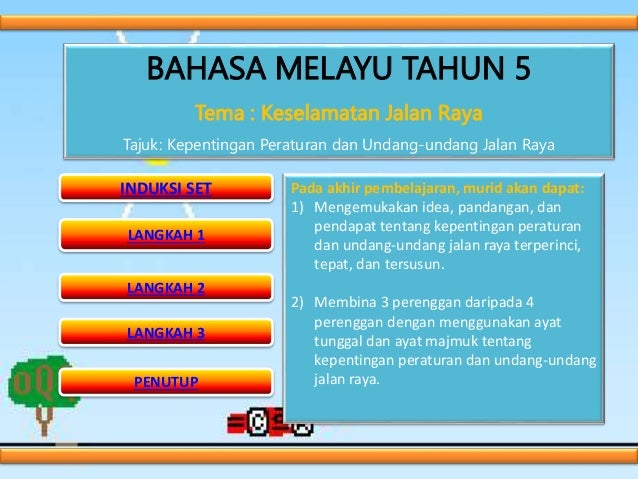 BAHASA MELAYU TAHUN 5

Tema : Keselamatan Jalan Raya

Tajuk: Kepentingan Peraturan dan Undang-undang Jalan Raya

INDUKSI SET

LANGKAH 1

LANGKAH 2

LANGKAH 3

PENUTUP

Pada akhir pembelajaran, murid akan dapat:

1) Mengemukakan idea, pandangan, dan pendapat tentang kepentingan peraturan dan undang-undang jalan raya terperinci, tepat, dan tersusun.

2) Membina 3 perenggan daripada 4 perenggan dengan menggunakan ayat tunggal dan ayat majmuk tentang kepentingan peraturan dan undang-undang jalan raya.